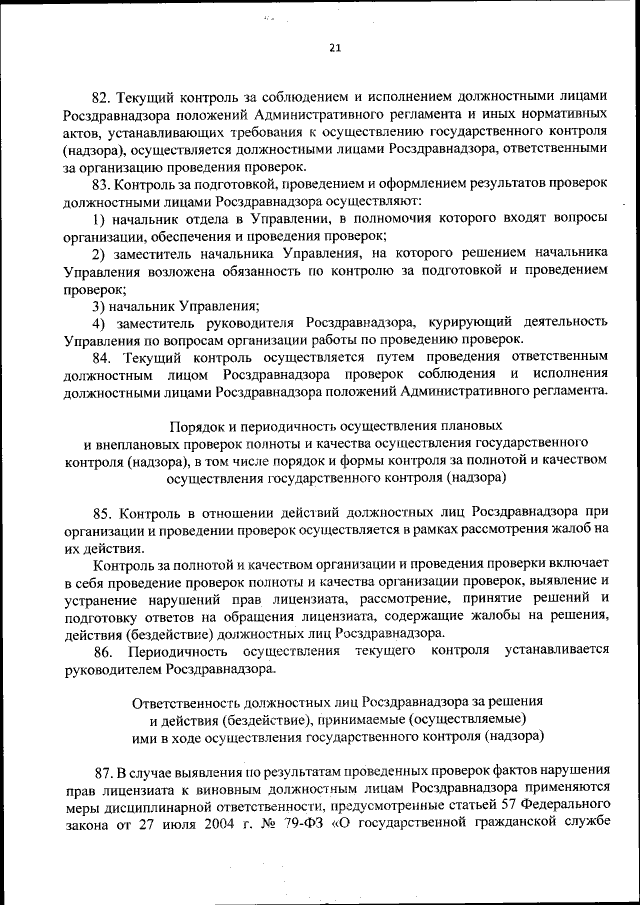 21

82. Текущий контроль за соблюдением и исполнением должностными лицами Росздравнадзора положений Административного регламента и иных нормативных актов, устанавливающих требования к осуществлению государственного контроля (надзора), осуществляется должностными лицами Росздравнадзора, ответственными за организацию проведения проверок.

83. Контроль за подготовкой, проведением и оформлением результатов проверок должностными лицами Росздравнадзора осуществляют:

1) начальник отдела в Управлении, в полномочия которого входят вопросы организации, обеспечения и проведения проверок;

2) заместитель начальника Управления, на которого решением начальника Управления возложена обязанность по контролю за подготовкой и проведением проверок;

3) начальник Управления;

4) заместитель руководителя Росздравнадзора, курирующий деятельность Управления по вопросам организации работы по проведению проверок.

84. Текущий контроль осуществляется путем проведения ответственным должностным лицом Росздравнадзора проверок соблюдения и исполнения должностными лицами Росздравнадзора положений Административного регламента.

Порядок и периодичность осуществления плановых и внеплановых проверок полноты и качества осуществления государственного контроля (надзора), в том числе порядок и формы контроля за полнотой и качеством осуществления государственного контроля (надзора)

85. Контроль в отношении действий должностных лиц Росздравнадзора при организации и проведении проверок осуществляется в рамках рассмотрения жалоб на их действия.

Контроль за полнотой и качеством организации и проведения проверки включает в себя проведение проверок полноты и качества организации проверок, выявление и устранение нарушений прав лицензиата, рассмотрение, принятие решений и подготовку ответов на обращения лицензиата, содержащие жалобы на решения, действия (бездействие) должностных лиц Росздравнадзора.

86. Периодичность осуществления текущего контроля устанавливается руководителем Росздравнадзора.

Ответственность должностных лиц Росздравнадзора за решения и действия (бездействие), принимаемые (осуществляемые) ими в ходе осуществления государственного контроля (надзора)

87. В случае выявления по результатам проведенных проверок фактов нарушения прав лицензиата к виновным должностным лицам Росздравнадзора применяются меры дисциплинарной ответственности, предусмотренные статьей 57 Федерального закона от 27 июля 2004 г. № 79-ФЗ «О государственной гражданской службе